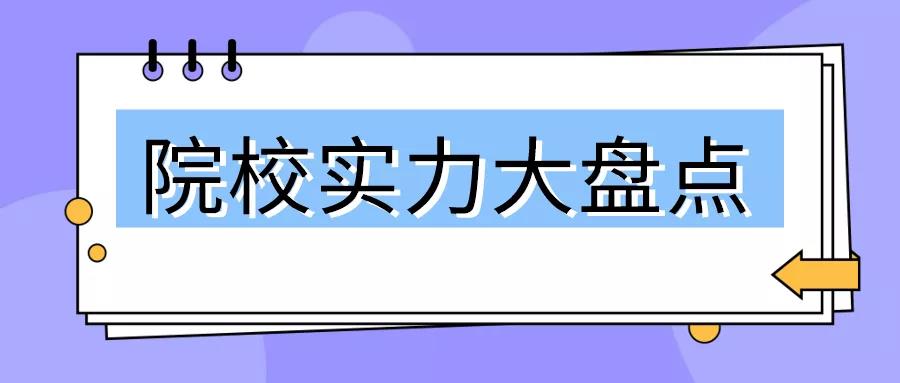 院校实力大盘点